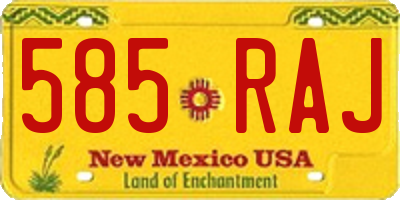 585 RAJ

New Mexico USA
Land of Enchantment